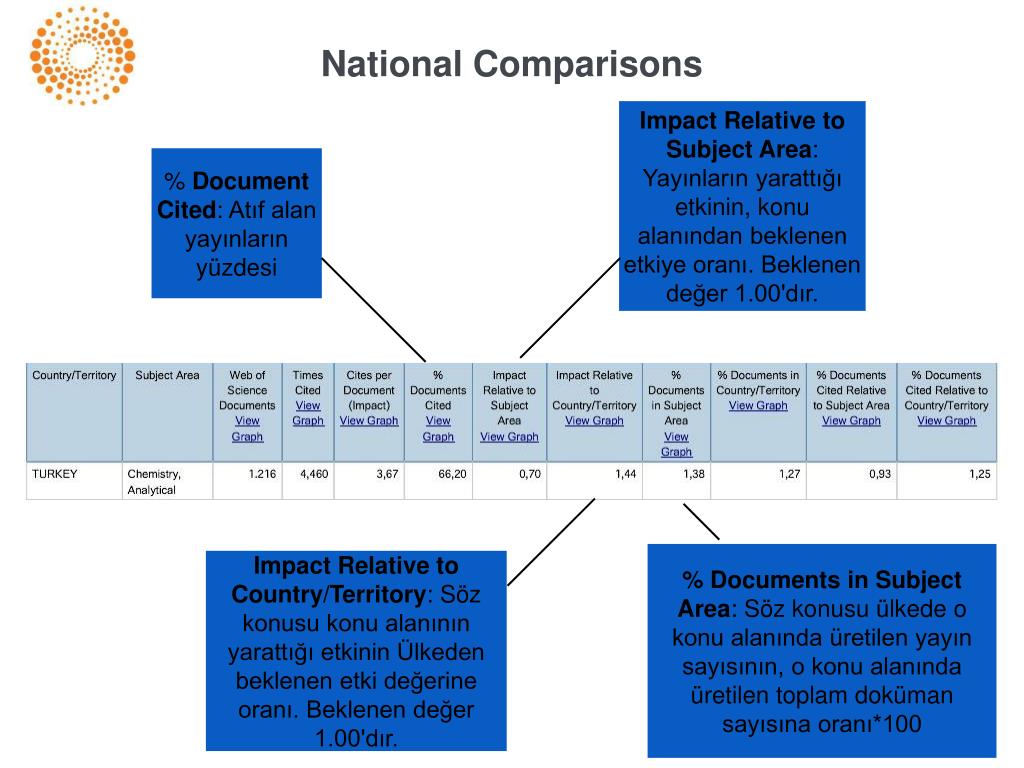 National Comparisons

% Document Cited: Atıf alan yayınların yüzdesi

Impact Relative to Subject Area: Yayınların yarattığı etkinin, konu alanından beklenen etkiye oranı. Beklenen değer 1.00'dır.

| Country/Territory | Subject Area | Web of Science Documents View Graph | Times Cited View Graph | Cites per Document (Impact) View Graph | % Documents Cited View Graph | Impact Relative to Subject Area View Graph | Impact Relative to Country/Territory View Graph | % Documents in Subject Area View Graph | % Documents in Country/Territory View Graph | % Documents Cited Relative to Subject Area View Graph | % Documents Cited Relative to Country/Territory View Graph |
|---|---|---|---|---|---|---|---|---|---|---|---|
| TURKEY | Chemistry, Analytical | 1.216 | 4,460 | 3,67 | 66,20 | 0,70 | 1,44 | 1,38 | 1,27 | 0,93 | 1,25 |

Impact Relative to Country/Territory: Söz konusu konu alanının yarattığı etkinin Ülkeden beklenen etki değerine oranı. Beklenen değer 1.00'dır.

% Documents in Subject Area: Söz konusu ülkede o konu alanında üretilen yayın sayısının, o konu alanında üretilen toplam doküman sayısına oranı*100